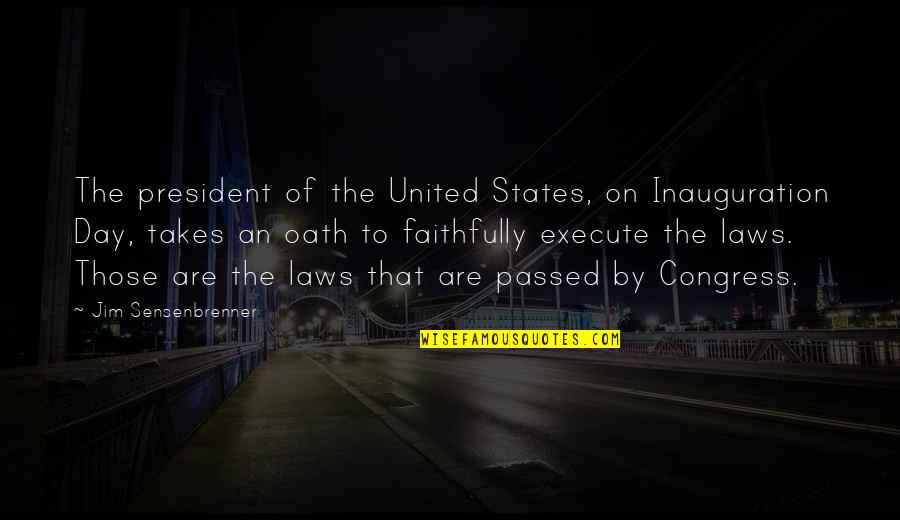 The president of the United States, on Inauguration Day, takes an oath to faithfully execute the laws. Those are the laws that are passed by Congress.

~ Jim Sensenbrenner

WISEFAMOUSQUOTES.COM